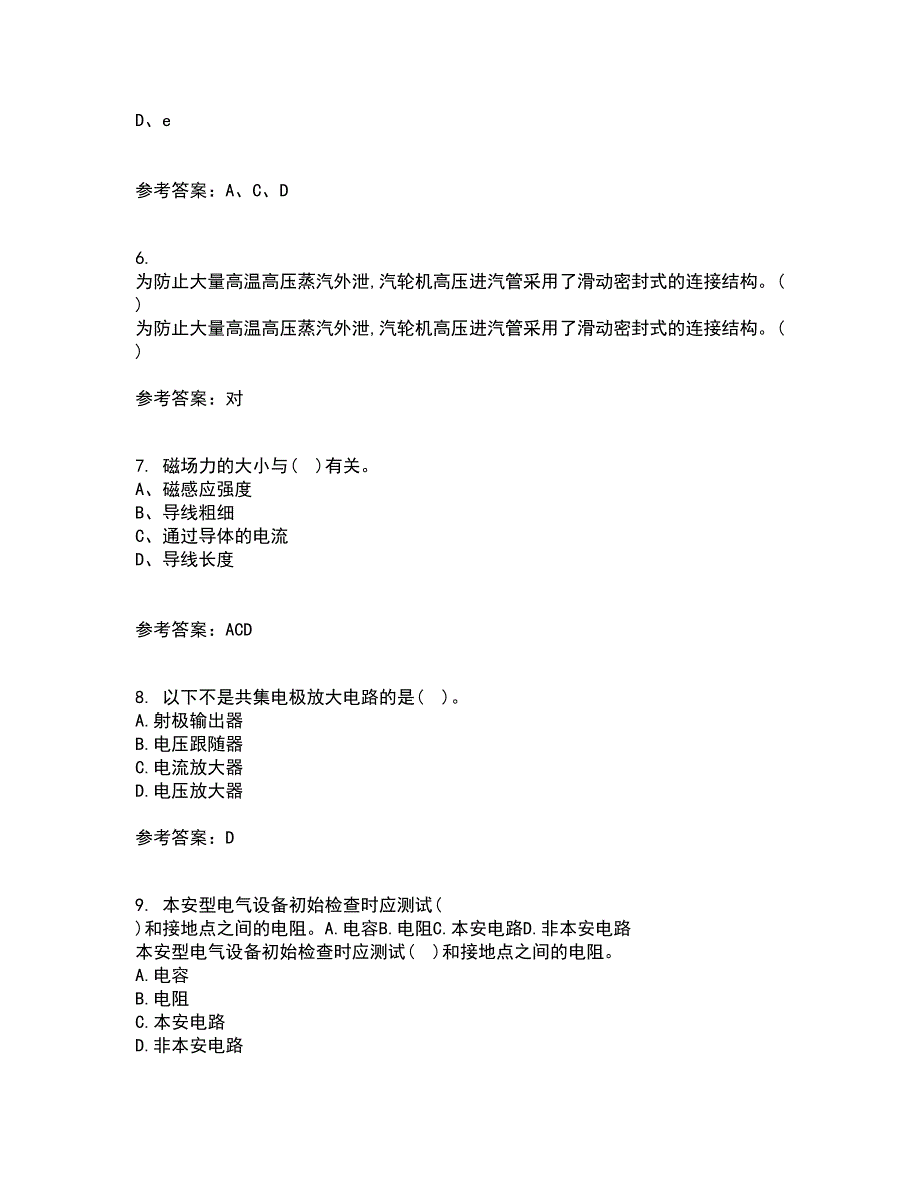 D、e

参考答案：A、C、D

6.
为防止大量高温高压蒸汽外泄,汽轮机高压进汽管采用了滑动密封式的连接结构。(　)
为防止大量高温高压蒸汽外泄,汽轮机高压进汽管采用了滑动密封式的连接结构。(　)

参考答案：对

7. 磁场力的大小与(　)有关。
A、磁感应强度
B、导线粗细
C、通过导体的电流
D、导线长度

参考答案：ACD

8. 以下不是共集电极放大电路的是(　)。
A.射极输出器
B.电压跟随器
C.电流放大器
D.电压放大器

参考答案：D

9. 本安型电气设备初始检查时应测试(　)和接地点之间的电阻。A.电容B.电阻C.本安电路D.非本安电路
本安型电气设备初始检查时应测试(　)和接地点之间的电阻。
A.电容
B.电阻
C.本安电路
D.非本安电路